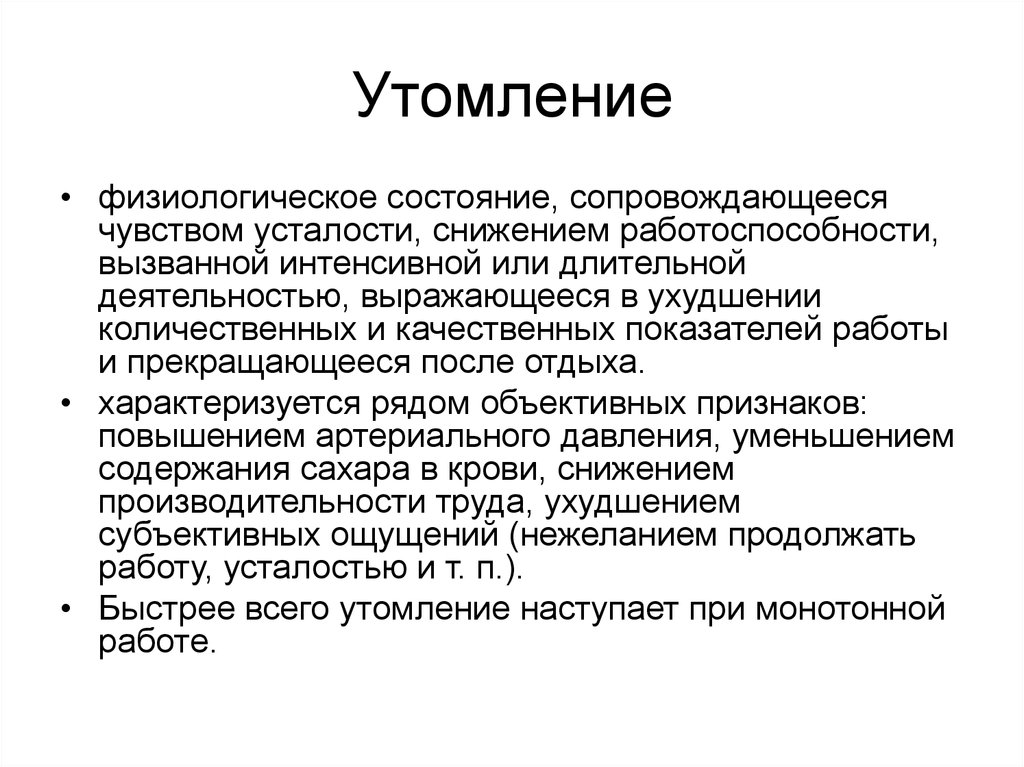 Утомление

• физиологическое состояние, сопровождающееся чувством усталости, снижением работоспособности, вызванной интенсивной или длительной деятельностью, выражающееся в ухудшении количественных и качественных показателей работы и прекращающееся после отдыха.

• характеризуется рядом объективных признаков: повышением артериального давления, уменьшением содержания сахара в крови, снижением производительности труда, ухудшением субъективных ощущений (нежеланием продолжать работу, усталостью и т. п.).

• Быстрее всего утомление наступает при монотонной работе.